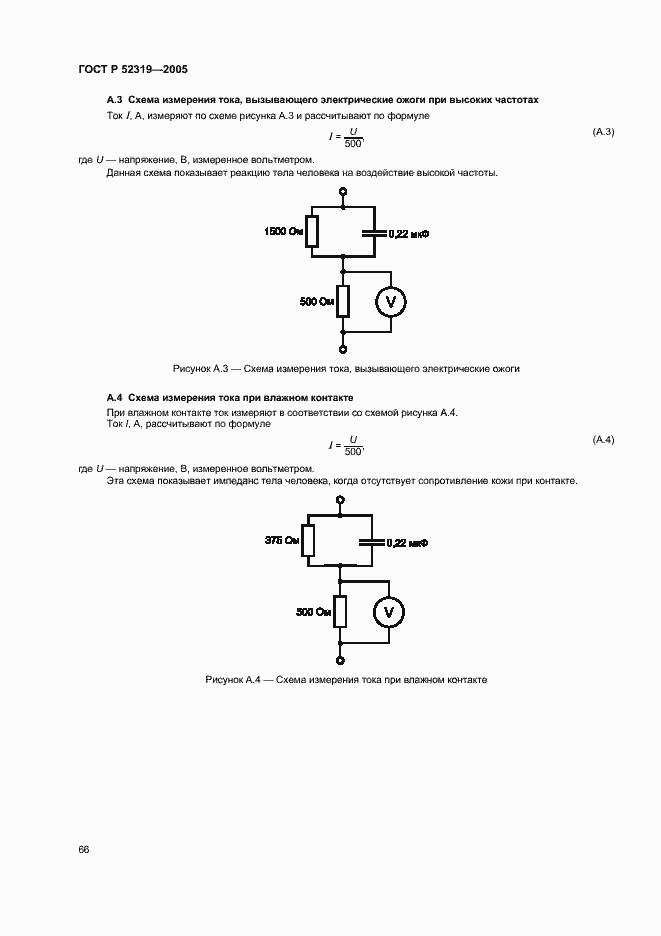 ГОСТ Р 52319—2005

А.3 Схема измерения тока, вызывающего электрические ожоги при высоких частотах

Ток $I$, А, измеряют по схеме рисунка А.3 и рассчитывают по формуле

$I = \frac{U}{500}$, (А.3)

где $U$ — напряжение, В, измеренное вольтметром.

Данная схема показывает реакцию тела человека на воздействие высокой частоты.

1500 Ом

0,22 мкФ

500 Ом

V

Рисунок А.3 — Схема измерения тока, вызывающего электрические ожоги

А.4 Схема измерения тока при влажном контакте

При влажном контакте ток измеряют в соответствии со схемой рисунка А.4.

Ток $I$, А, рассчитывают по формуле

$I = \frac{U}{500}$, (А.4)

где $U$ — напряжение, В, измеренное вольтметром.

Эта схема показывает импеданс тела человека, когда отсутствует сопротивление кожи при контакте.

375 Ом

0,22 мкФ

500 Ом

V

Рисунок А.4 — Схема измерения тока при влажном контакте

66